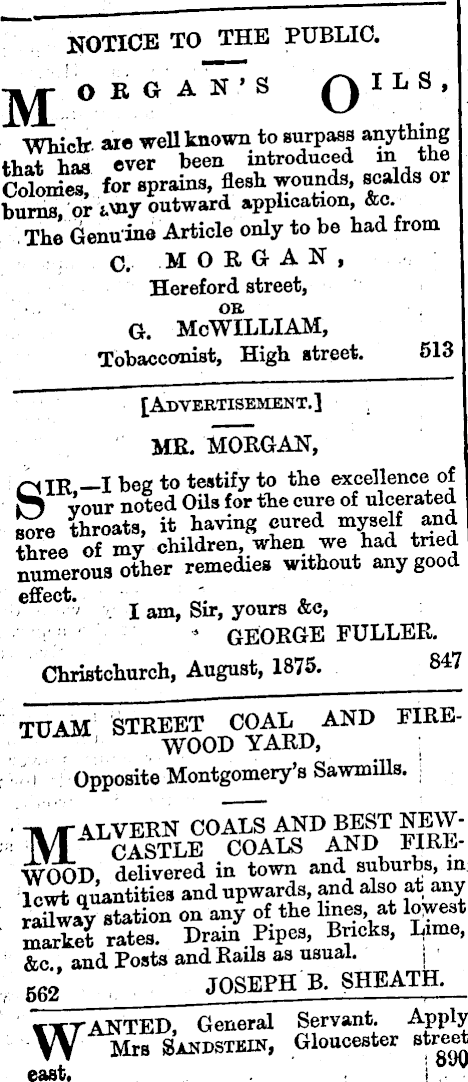 NOTICE TO THE PUBLIC.

MORGAN'S OILS,

Which are well known to surpass anything that has ever been introduced in the Colonies, for sprains, flesh wounds, scalds or burns, or any outward application, &c.
The Genuine Article only to be had from
C. MORGAN,
Hereford street,
OR
G. McWILLIAM,
Tobacconist, High street. 513

[ADVERTISEMENT.]
MR. MORGAN,

SIR,—I beg to testify to the excellence of your noted Oils for the cure of ulcerated sore throats, it having cured myself and three of my children, when we had tried numerous other remedies without any good effect.
I am, Sir, yours &c,
GEORGE FULLER.
Christchurch, August, 1875. 847

TUAM STREET COAL AND FIREWOOD YARD,
Opposite Montgomery's Sawmills.

MALVERN COALS AND BEST NEWCASTLE COALS AND FIREWOOD, delivered in town and suburbs, in 1cwt quantities and upwards, and also at any railway station on any of the lines, at lowest market rates. Drain Pipes, Bricks, Lime, &c., and Posts and Rails as usual.
562 JOSEPH B. SHEATH.

WANTED, General Servant. Apply Mrs SANDSTEIN, Gloucester street east. 890